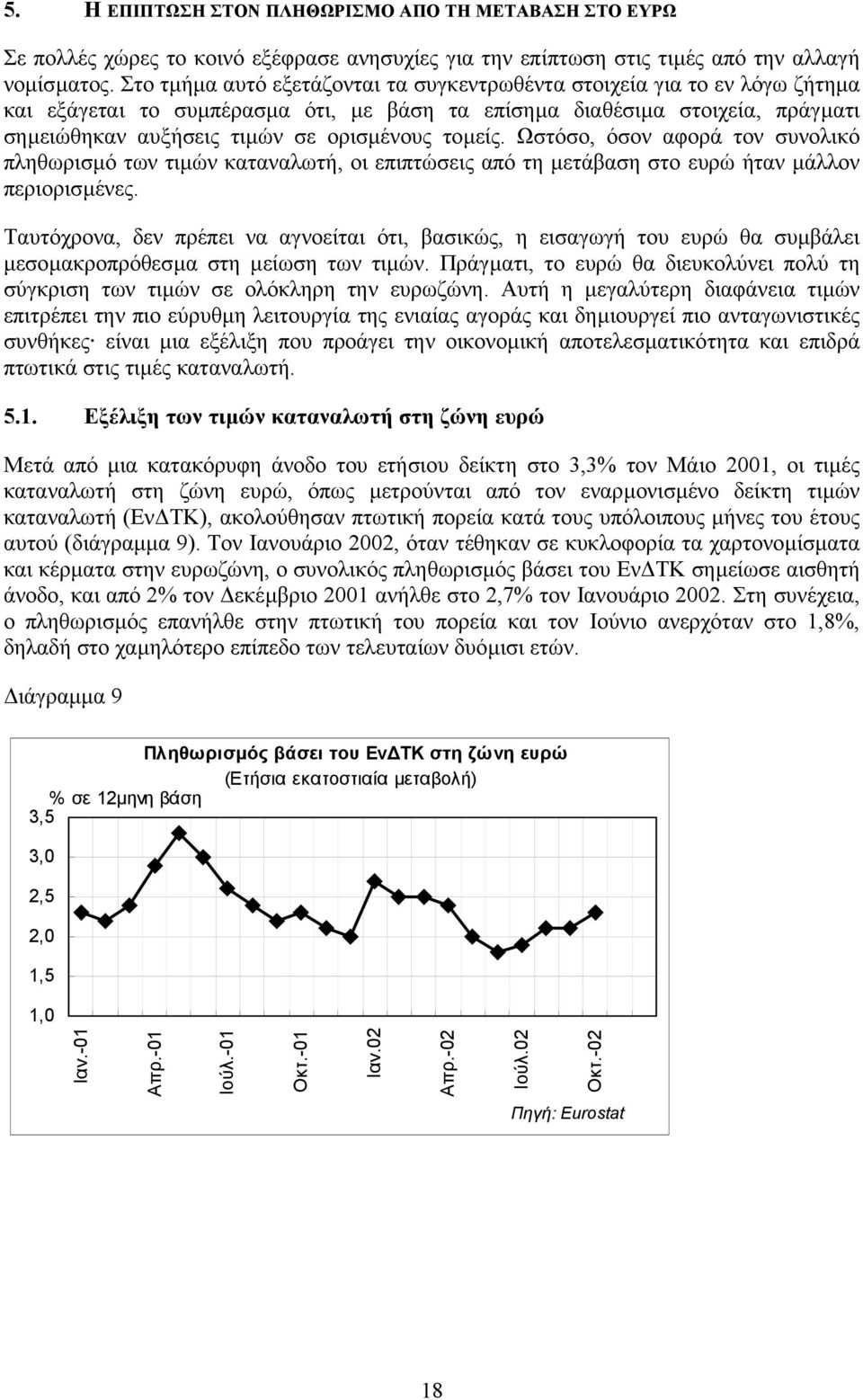 5. Η ΕΠΙΠΤΩΣΗ ΣΤΟΝ ΠΛΗΘΩΡΙΣΜΟ ΑΠΟ ΤΗ ΜΕΤΑΒΑΣΗ ΣΤΟ ΕΥΡΩ

Σε πολλές χώρες το κοινό εξέφρασε ανησυχίες για την επίπτωση στις τιμές από την αλλαγή νομίσματος. Στο τμήμα αυτό εξετάζονται τα συγκεντρωθέντα στοιχεία για το εν λόγω ζήτημα και εξάγεται το συμπέρασμα ότι, με βάση τα επίσημα διαθέσιμα στοιχεία, πράγματι σημειώθηκαν αυξήσεις τιμών σε ορισμένους τομείς. Ωστόσο, όσον αφορά τον συνολικό πληθωρισμό των τιμών καταναλωτή, οι επιπτώσεις από τη μετάβαση στο ευρώ ήταν μάλλον περιορισμένες.

Ταυτόχρονα, δεν πρέπει να αγνοείται ότι, βασικώς, η εισαγωγή του ευρώ θα συμβάλει μεσομακροπρόθεσμα στη μείωση των τιμών. Πράγματι, το ευρώ θα διευκολύνει πολύ τη σύγκριση των τιμών σε ολόκληρη την ευρωζώνη. Αυτή η μεγαλύτερη διαφάνεια τιμών επιτρέπει την πιο εύρυθμη λειτουργία της ενιαίας αγοράς και δημιουργεί πιο ανταγωνιστικές συνθήκες· είναι μια εξέλιξη που προάγει την οικονομική αποτελεσματικότητα και επιδρά πτωτικά στις τιμές καταναλωτή.

5.1. Εξέλιξη των τιμών καταναλωτή στη ζώνη ευρώ

Μετά από μια κατακόρυφη άνοδο του ετήσιου δείκτη στο 3,3% τον Μάιο 2001, οι τιμές καταναλωτή στη ζώνη ευρώ, όπως μετρούνται από τον εναρμονισμένο δείκτη τιμών καταναλωτή (ΕνΔΤΚ), ακολούθησαν πτωτική πορεία κατά τους υπόλοιπους μήνες του έτους αυτού (διάγραμμα 9). Τον Ιανουάριο 2002, όταν τέθηκαν σε κυκλοφορία τα χαρτονομίσματα και κέρματα στην ευρωζώνη, ο συνολικός πληθωρισμός βάσει του ΕνΔΤΚ σημείωσε αισθητή άνοδο, και από 2% τον Δεκέμβριο 2001 ανήλθε στο 2,7% τον Ιανουάριο 2002. Στη συνέχεια, ο πληθωρισμός επανήλθε στην πτωτική του πορεία και τον Ιούνιο ανερχόταν στο 1,8%, δηλαδή στο χαμηλότερο επίπεδο των τελευταίων δυόμισι ετών.

Διάγραμμα 9

Πληθωρισμός βάσει του ΕνΔΤΚ στη ζώνη ευρώ
(Ετήσια εκατοστιαία μεταβολή)

% σε 12μηνη βάση

3,5
3,0
2,5
2,0
1,5
1,0

Ιαν.-01 Απρ.-01 Ιούλ.-01 Οκτ.-01 Ιαν.02 Απρ.-02 Ιούλ.02 Οκτ.-02

Πηγή: Eurostat

18